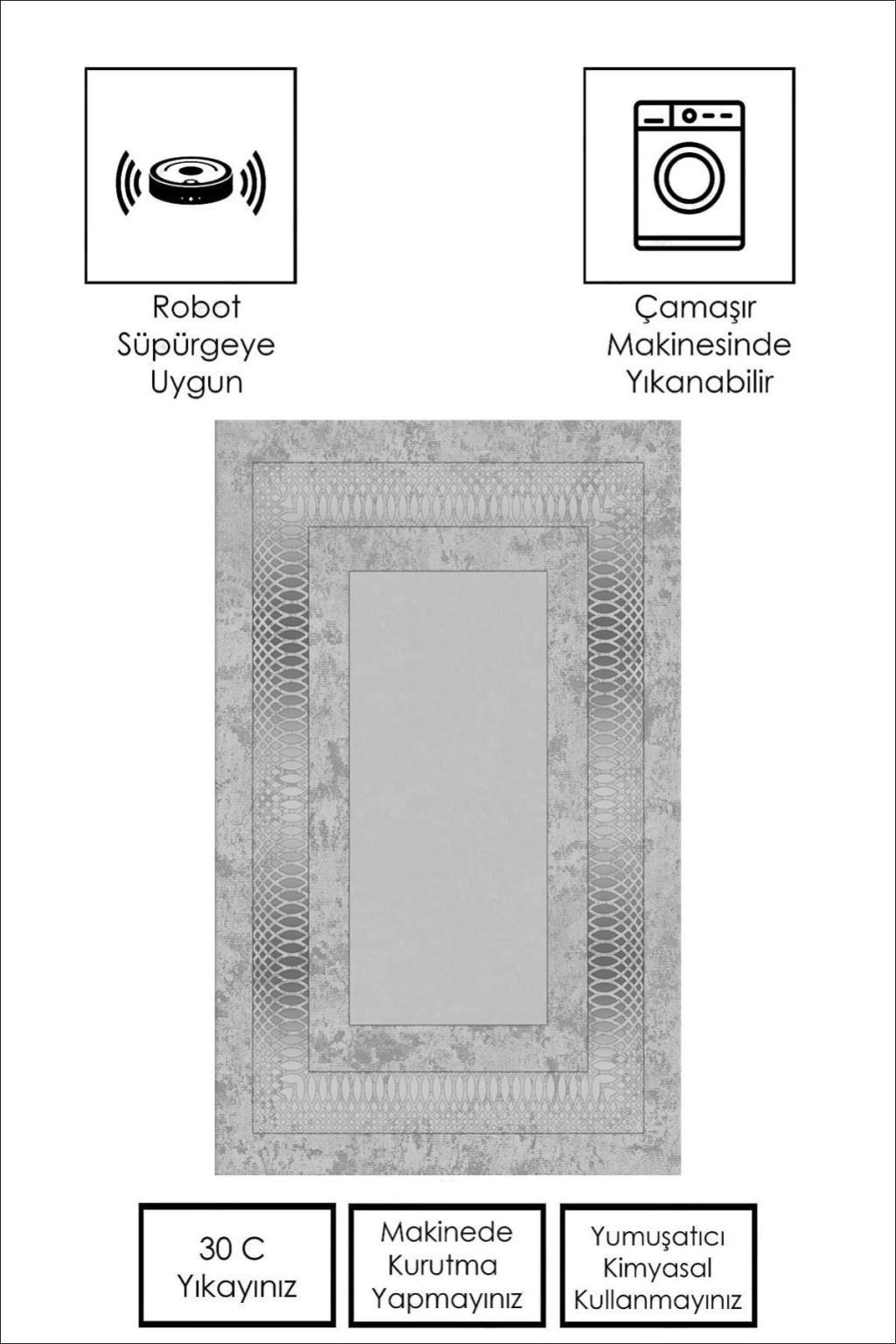 Robot Süpürgeye Uygun

Çamaşır Makinesinde Yıkanabilir

30 C Yıkayınız

Makinede Kurutma Yapmayınız

Yumuşatıcı Kimyasal Kullanmayınız